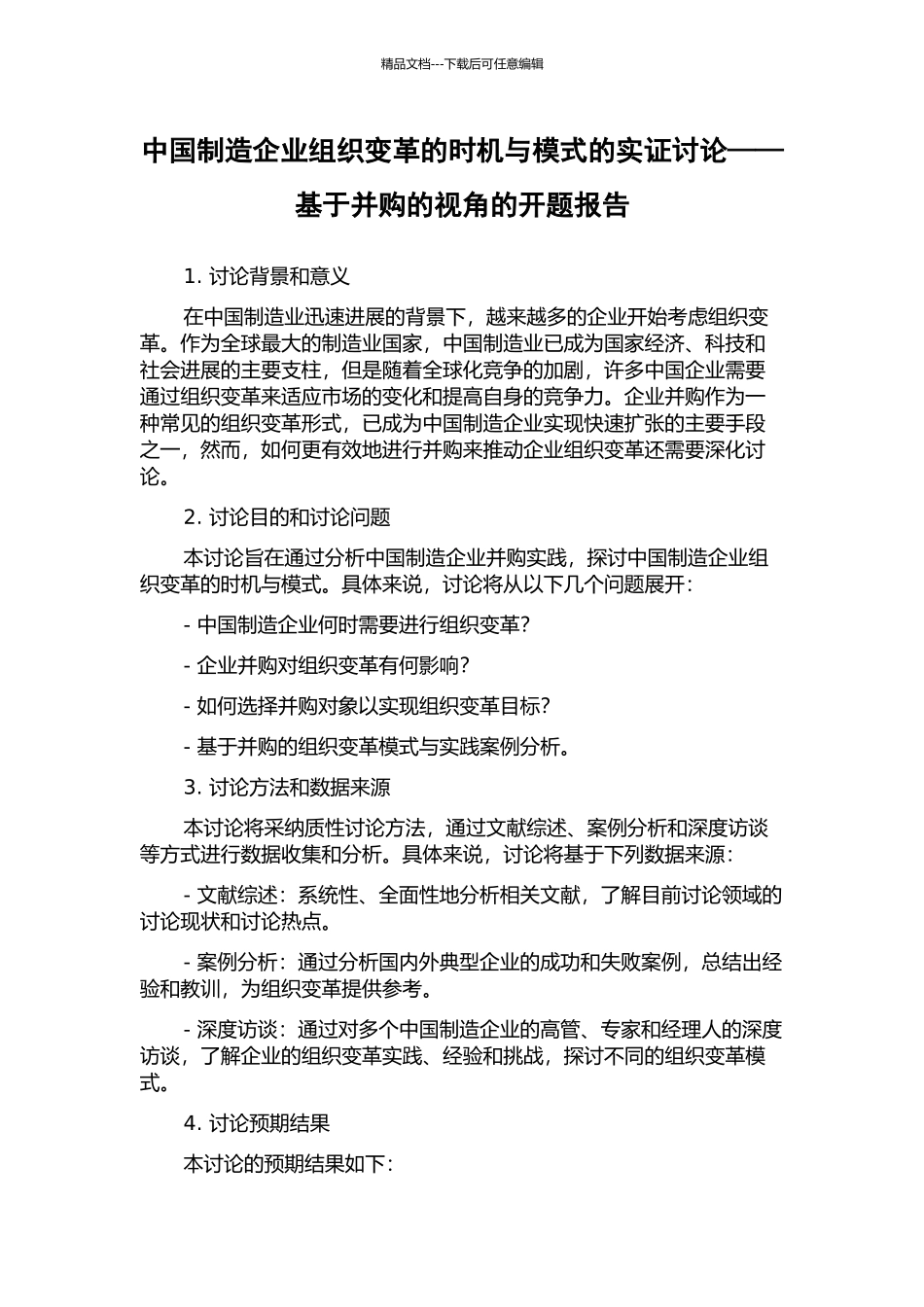 精品文档---下载后可任意编辑

中国制造企业组织变革的时机与模式的实证讨论——基于并购的视角的开题报告

1. 讨论背景和意义

在中国制造业迅速进展的背景下，越来越多的企业开始考虑组织变革。作为全球最大的制造业国家，中国制造业已成为国家经济、科技和社会进展的主要支柱，但是随着全球化竞争的加剧，许多中国企业需要通过组织变革来适应市场的变化和提高自身的竞争力。企业并购作为一种常见的组织变革形式，已成为中国制造企业实现快速扩张的主要手段之一，然而，如何更有效地进行并购来推动企业组织变革还需要深化讨论。

2. 讨论目的和讨论问题

本讨论旨在通过分析中国制造企业并购实践，探讨中国制造企业组织变革的时机与模式。具体来说，讨论将从以下几个问题展开：

- 中国制造企业何时需要进行组织变革？

- 企业并购对组织变革有何影响？

- 如何选择并购对象以实现组织变革目标？

- 基于并购的组织变革模式与实践案例分析。

3. 讨论方法和数据来源

本讨论将采纳质性讨论方法，通过文献综述、案例分析和深度访谈等方式进行数据收集和分析。具体来说，讨论将基于下列数据来源：

- 文献综述：系统性、全面性地分析相关文献，了解目前讨论领域的讨论现状和讨论热点。

- 案例分析：通过分析国内外典型企业的成功和失败案例，总结出经验和教训，为组织变革提供参考。

- 深度访谈：通过对多个中国制造企业的高管、专家和经理人的深度访谈，了解企业的组织变革实践、经验和挑战，探讨不同的组织变革模式。

4. 讨论预期结果

本讨论的预期结果如下：